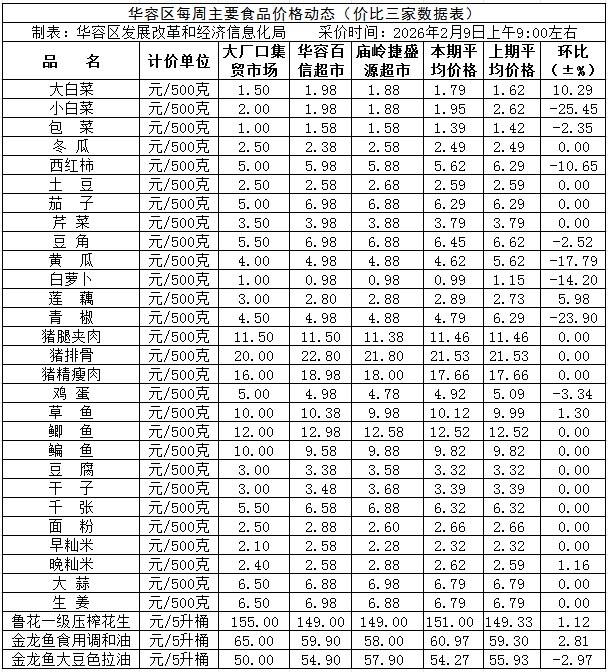 华容区每周主要食品价格动态（价比三家数据表）

制表：华容区发展改革和经济信息化局　　采价时间：2026年2月9日上午9:00左右

| 品　名 | 计价单位 | 大厂口集贸市场 | 华容百信超市 | 庙岭捷盛源超市 | 本期平均价格 | 上期平均价格 | 环比（±%） |
|---|---|---|---|---|---|---|---|
| 大白菜 | 元/500克 | 1.50 | 1.98 | 1.88 | 1.79 | 1.62 | 10.29 |
| 小白菜 | 元/500克 | 2.00 | 1.98 | 1.88 | 1.95 | 2.62 | -25.45 |
| 包　菜 | 元/500克 | 1.00 | 1.58 | 1.58 | 1.39 | 1.42 | -2.35 |
| 冬　瓜 | 元/500克 | 2.50 | 2.38 | 2.58 | 2.49 | 2.49 | 0.00 |
| 西红柿 | 元/500克 | 5.00 | 5.98 | 5.88 | 5.62 | 6.29 | -10.65 |
| 土　豆 | 元/500克 | 2.50 | 2.58 | 2.68 | 2.59 | 2.59 | 0.00 |
| 茄　子 | 元/500克 | 5.00 | 6.98 | 6.88 | 6.29 | 6.29 | 0.00 |
| 芹　菜 | 元/500克 | 3.50 | 3.98 | 3.88 | 3.79 | 3.79 | 0.00 |
| 豆　角 | 元/500克 | 5.50 | 6.98 | 6.88 | 6.45 | 6.62 | -2.52 |
| 黄　瓜 | 元/500克 | 4.00 | 4.98 | 4.88 | 4.62 | 5.62 | -17.79 |
| 白萝卜 | 元/500克 | 1.00 | 0.98 | 0.98 | 0.99 | 1.15 | -14.20 |
| 莲　藕 | 元/500克 | 3.00 | 2.80 | 2.88 | 2.89 | 2.73 | 5.98 |
| 青　椒 | 元/500克 | 4.50 | 4.98 | 4.88 | 4.79 | 6.29 | -23.90 |
| 猪腿夹肉 | 元/500克 | 11.50 | 11.50 | 11.38 | 11.46 | 11.46 | 0.00 |
| 猪排骨 | 元/500克 | 20.00 | 22.80 | 21.80 | 21.53 | 21.53 | 0.00 |
| 猪精瘦肉 | 元/500克 | 16.00 | 18.98 | 18.00 | 17.66 | 17.66 | 0.00 |
| 鸡　蛋 | 元/500克 | 5.00 | 4.98 | 4.78 | 4.92 | 5.09 | -3.34 |
| 草　鱼 | 元/500克 | 10.00 | 10.38 | 9.98 | 10.12 | 9.99 | 1.30 |
| 鲫　鱼 | 元/500克 | 12.00 | 12.98 | 12.58 | 12.52 | 12.52 | 0.00 |
| 鳊　鱼 | 元/500克 | 10.00 | 9.58 | 9.88 | 9.82 | 9.82 | 0.00 |
| 豆　腐 | 元/500克 | 3.00 | 3.38 | 3.58 | 3.32 | 3.32 | 0.00 |
| 干　子 | 元/500克 | 3.00 | 3.48 | 3.68 | 3.39 | 3.39 | 0.00 |
| 千　张 | 元/500克 | 5.50 | 6.58 | 6.88 | 6.32 | 6.32 | 0.00 |
| 面　粉 | 元/500克 | 2.50 | 2.88 | 2.60 | 2.66 | 2.66 | 0.00 |
| 早籼米 | 元/500克 | 2.10 | 2.58 | 2.28 | 2.32 | 2.32 | 0.00 |
| 晚籼米 | 元/500克 | 2.40 | 2.58 | 2.88 | 2.62 | 2.59 | 1.16 |
| 大　蒜 | 元/500克 | 6.50 | 6.88 | 6.98 | 6.79 | 6.79 | 0.00 |
| 生　姜 | 元/500克 | 6.50 | 6.98 | 6.88 | 6.79 | 6.79 | 0.00 |
| 鲁花一级压榨花生 | 元/5升桶 | 155.00 | 149.00 | 149.00 | 151.00 | 149.33 | 1.12 |
| 金龙鱼食用调和油 | 元/5升桶 | 65.00 | 59.90 | 58.00 | 60.97 | 59.30 | 2.81 |
| 金龙鱼大豆色拉油 | 元/5升桶 | 50.00 | 54.90 | 57.90 | 54.27 | 55.93 | -2.97 |